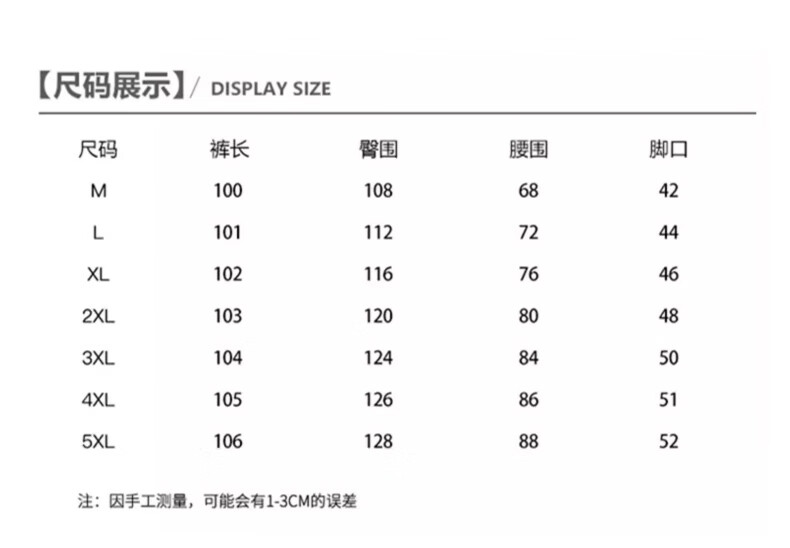 【尺码展示】/ DISPLAY SIZE

| 尺码 | 裤长 | 臀围 | 腰围 | 脚口 |
|---|---|---|---|---|
| M | 100 | 108 | 68 | 42 |
| L | 101 | 112 | 72 | 44 |
| XL | 102 | 116 | 76 | 46 |
| 2XL | 103 | 120 | 80 | 48 |
| 3XL | 104 | 124 | 84 | 50 |
| 4XL | 105 | 126 | 86 | 51 |
| 5XL | 106 | 128 | 88 | 52 |

注：因手工测量，可能会有1-3CM的误差